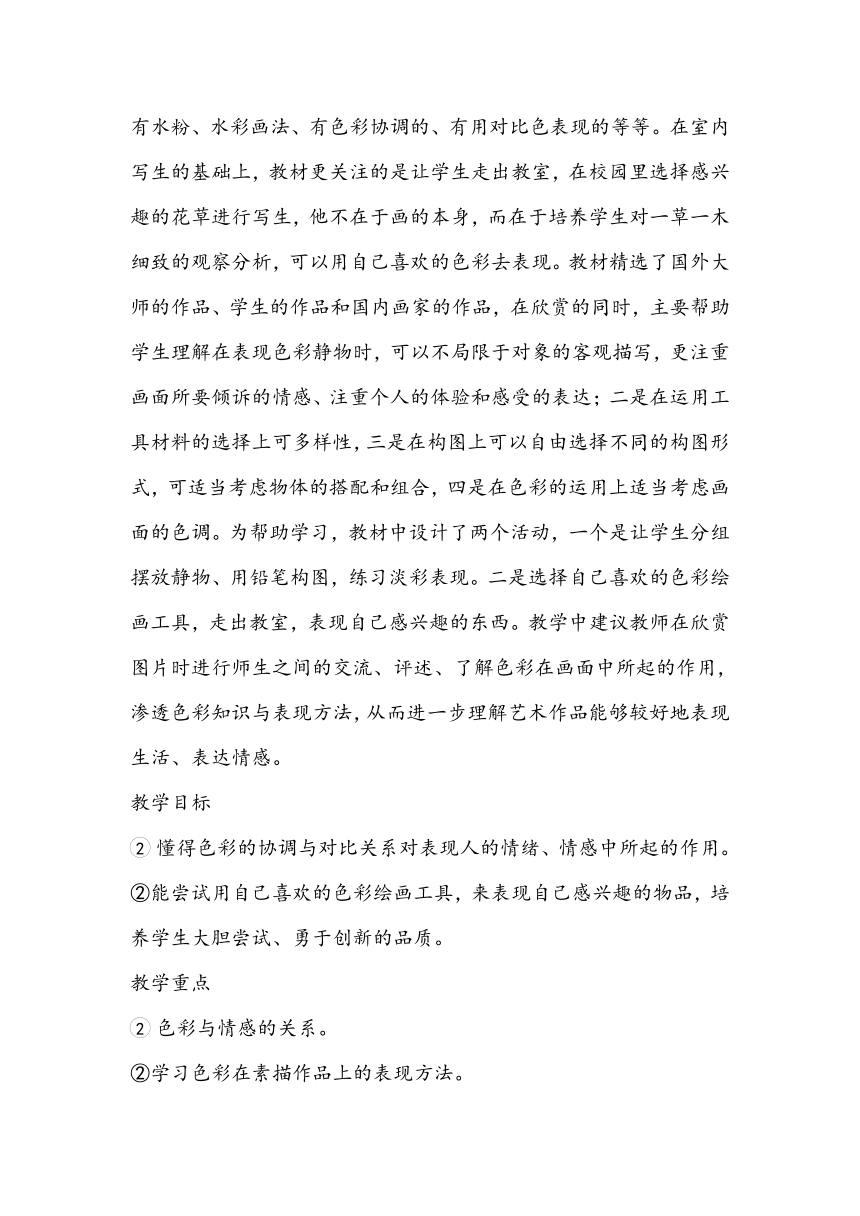 有水粉、水彩画法、有色彩协调的、有用对比色表现的等等。在室内写生的基础上，教材更关注的是让学生走出教室，在校园里选择感兴趣的花草进行写生，他不在于画的本身，而在于培养学生对一草一木细致的观察分析，可以用自己喜欢的色彩去表现。教材精选了国外大师的作品、学生的作品和国内画家的作品，在欣赏的同时，主要帮助学生理解在表现色彩静物时，可以不局限于对象的客观描写，更注重画面所要倾诉的情感、注重个人的体验和感受的表达；二是在运用工具材料的选择上可多样性，三是在构图上可以自由选择不同的构图形式，可适当考虑物体的搭配和组合，四是在色彩的运用上适当考虑画面的色调。为帮助学习，教材中设计了两个活动，一个是让学生分组摆放静物、用铅笔构图，练习淡彩表现。二是选择自己喜欢的色彩绘画工具，走出教室，表现自己感兴趣的东西。教学中建议教师在欣赏图片时进行师生之间的交流、评述、了解色彩在画面中所起的作用，渗透色彩知识与表现方法，从而进一步理解艺术作品能够较好地表现生活、表达情感。

教学目标

② 懂得色彩的协调与对比关系对表现人的情绪、情感中所起的作用。

②能尝试用自己喜欢的色彩绘画工具，来表现自己感兴趣的物品，培养学生大胆尝试、勇于创新的品质。

教学重点

② 色彩与情感的关系。

②学习色彩在素描作品上的表现方法。